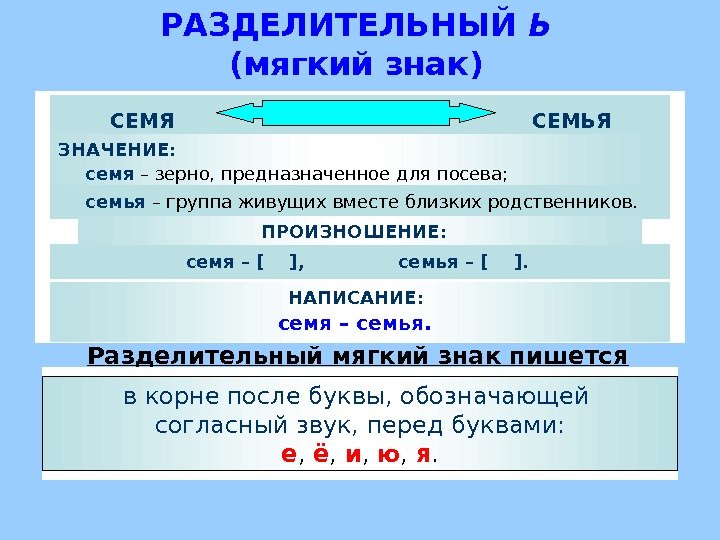 РАЗДЕЛИТЕЛЬНЫЙ Ь
(мягкий знак)

СЕМЯ

СЕМЬЯ

ЗНАЧЕНИЕ:
семя – зерно, предназначенное для посева;
семья – группа живущих вместе близких родственников.

ПРОИЗНОШЕНИЕ:

семя – [ ], семья – [ ].

НАПИСАНИЕ:
семя – семья.

Разделительный мягкий знак пишется

в корне после буквы, обозначающей согласный звук, перед буквами:
е, ё, и, ю, я.